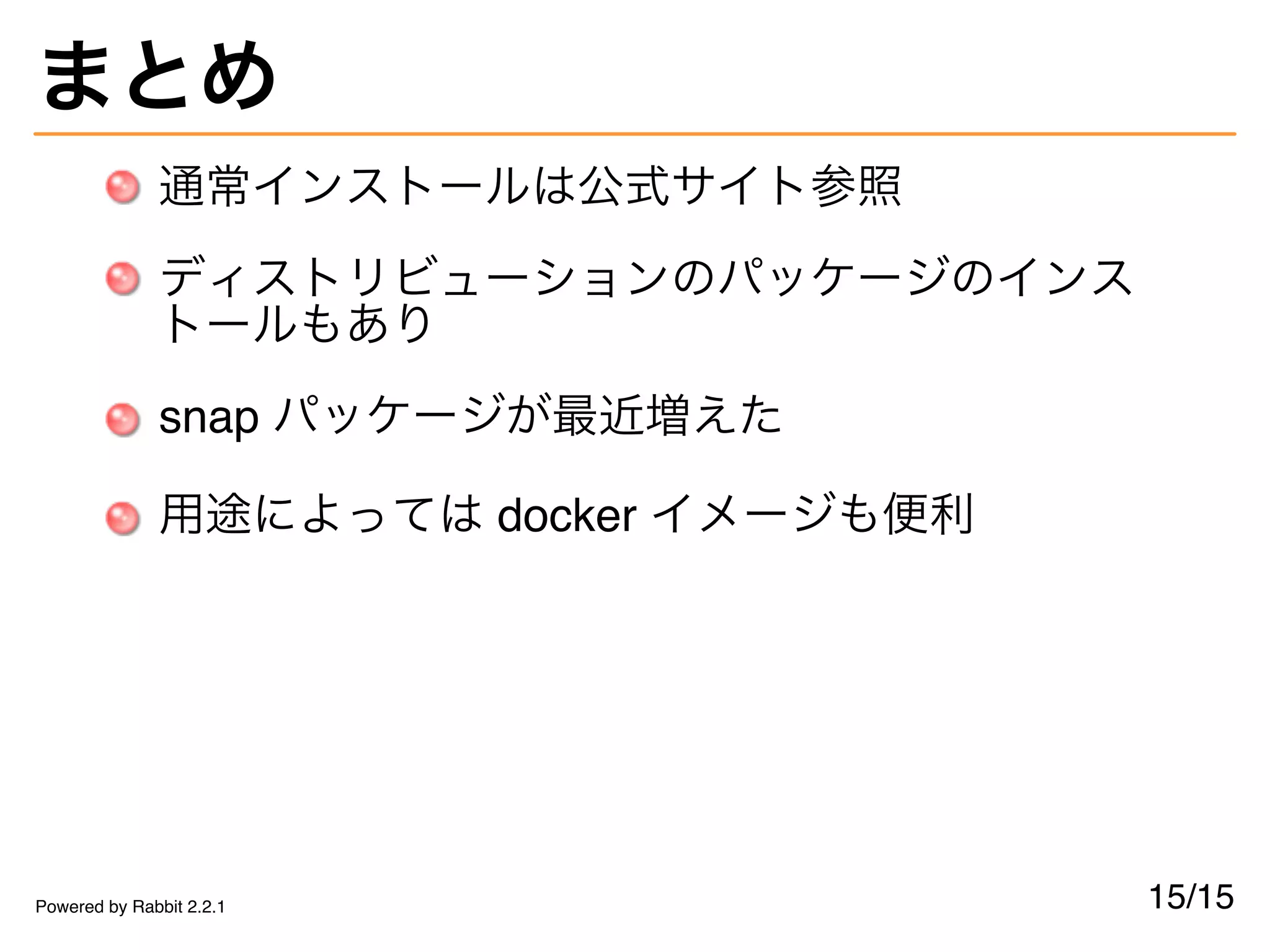 まとめ

通常インストールは公式サイト参照

ディストリビューションのパッケージのインストールもあり

snap パッケージが最近増えた

用途によっては docker イメージも便利

Powered by Rabbit 2.2.1

15/15